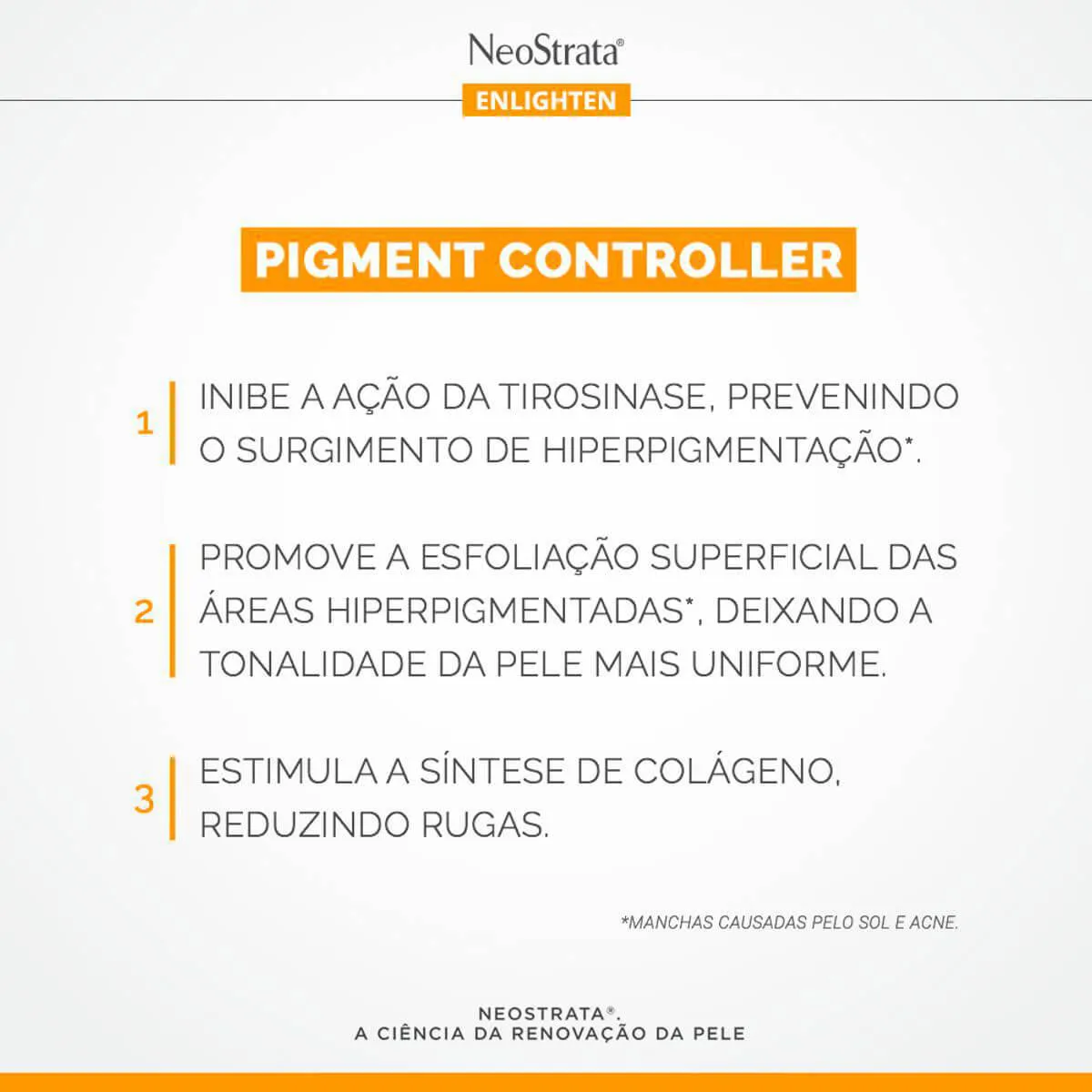 NeoStrata®
ENLIGHTEN

PIGMENT CONTROLLER

1 INIBE A AÇÃO DA TIROSINASE, PREVENINDO O SURGIMENTO DE HIPERPIGMENTAÇÃO*.

2 PROMOVE A ESFOLIAÇÃO SUPERFICIAL DAS ÁREAS HIPERPIGMENTADAS*, DEIXANDO A TONALIDADE DA PELE MAIS UNIFORME.

3 ESTIMULA A SÍNTESE DE COLÁGENO, REDUZINDO RUGAS.

*MANCHAS CAUSADAS PELO SOL E ACNE.

NEOSTRATA®.
A CIÊNCIA DA RENOVAÇÃO DA PELE